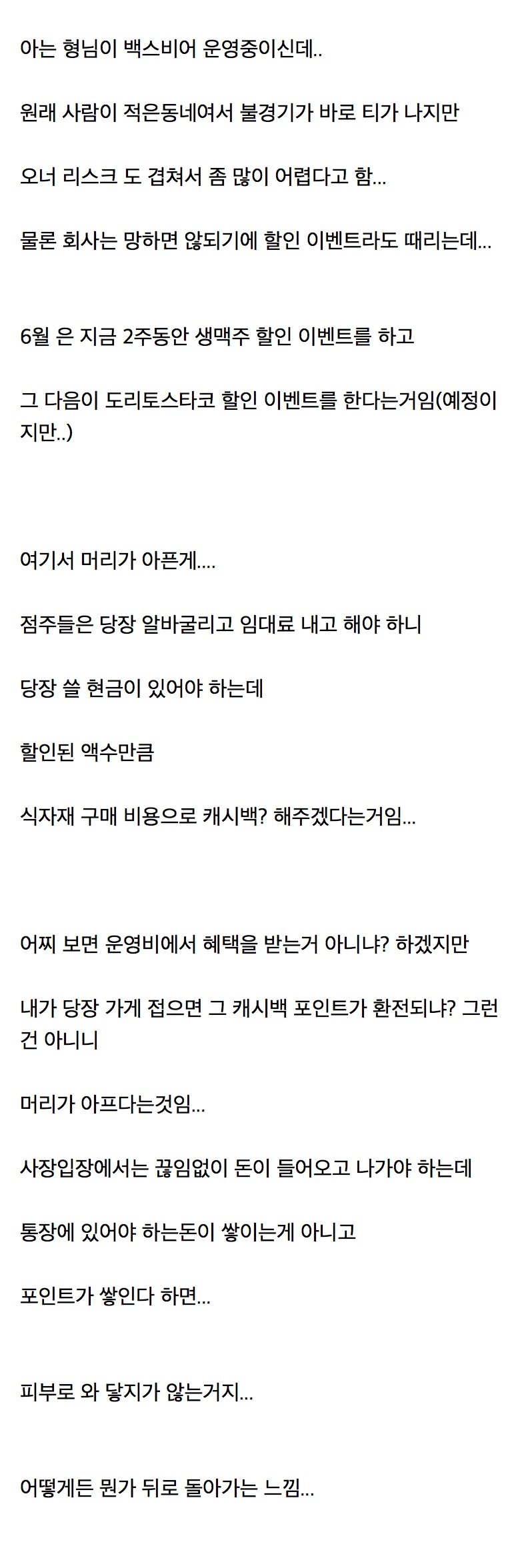 아는 형님이 백스비어 운영중이신데..

원래 사람이 적은동네여서 불경기가 바로 티가 나지만

오너 리스크 도 겹쳐서 좀 많이 어렵다고 함...

물론 회사는 망하면 않되기에 할인 이벤트라도 때리는데...

6월 은 지금 2주동안 생맥주 할인 이벤트를 하고

그 다음이 도리토스타코 할인 이벤트를 한다는거임(예정이지만..)

여기서 머리가 아픈게....

점주들은 당장 알바굴리고 임대료 내고 해야 하니

당장 쓸 현금이 있어야 하는데

할인된 액수만큼

식자재 구매 비용으로 캐시백? 해주겠다는거임...

어찌 보면 운영비에서 혜택을 받는거 아니냐? 하겠지만

내가 당장 가게 접으면 그 캐시백 포인트가 환전되냐? 그런건 아니니

머리가 아프다는것임...

사장입장에서는 끊임없이 돈이 들어오고 나가야 하는데

통장에 있어야 하는돈이 쌓이는게 아니고

포인트가 쌓인다 하면...

피부로 와 닿지가 않는거지...

어떻게든 뭔가 뒤로 돌아가는 느낌...